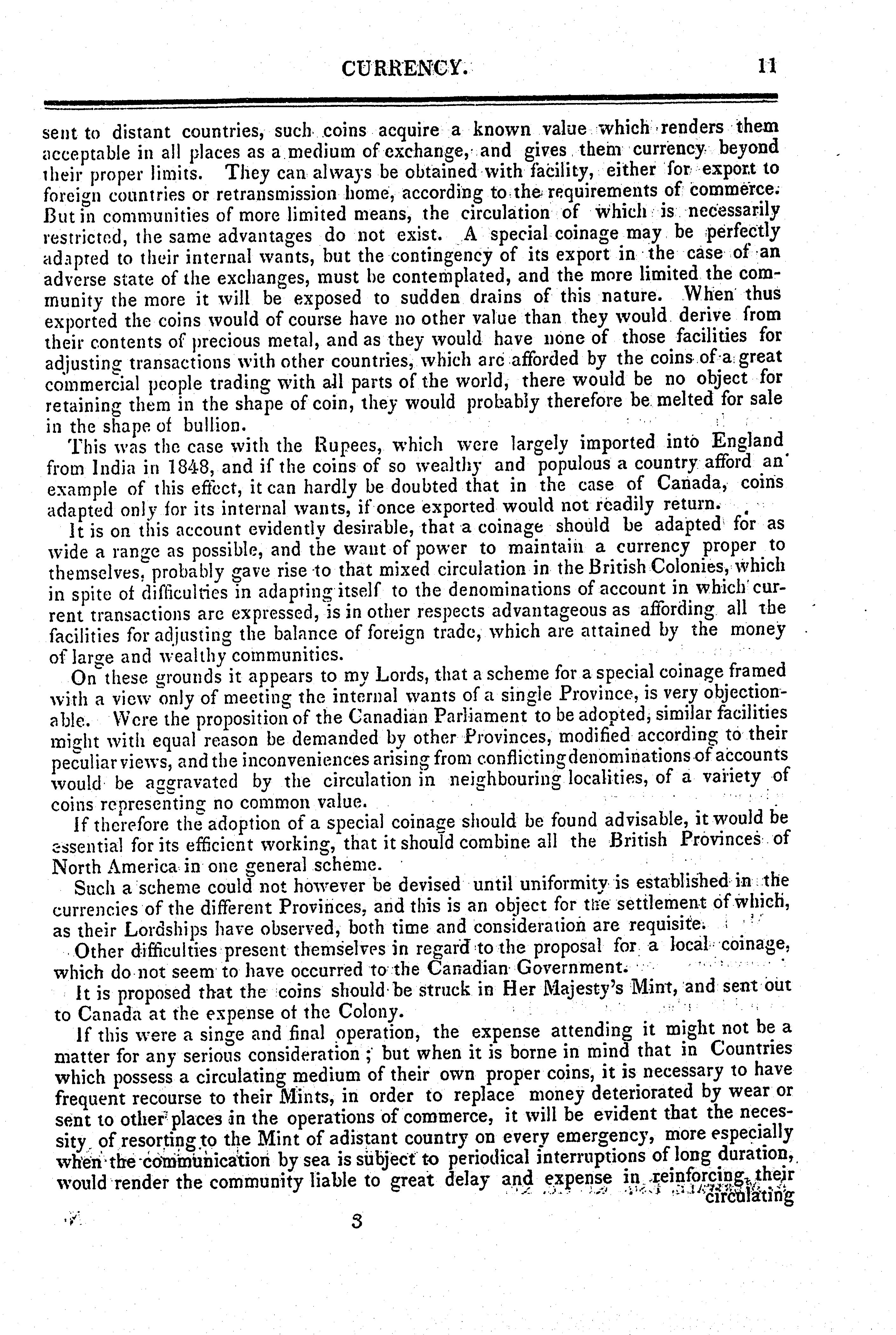 CURRENCY. 11

sent to distant countries, such coins acquire a known value which renders them acceptable in all places as a medium of exchange, and gives them currency beyond their proper limits. They can always be obtained with facility, either for export to foreign countries or retransmission home, according to the requirements of commerce. But in communities of more limited means, the circulation of which is necessarily restricted, the same advantages do not exist. A special coinage may be perfectly adapted to their internal wants, but the contingency of its export in the case of an adverse state of the exchanges, must be contemplated, and the more limited the community the more it will be exposed to sudden drains of this nature. When thus exported the coins would of course have no other value than they would derive from their contents of precious metal, and as they would have none of those facilities for adjusting transactions with other countries, which are afforded by the coins of a great commercial people trading with all parts of the world, there would be no object for retaining them in the shape of coin, they would probably therefore be melted for sale in the shape of bullion.

This was the case with the Rupees, which were largely imported into England from India in 1848, and if the coins of so wealthy and populous a country afford an example of this effect, it can hardly be doubted that in the case of Canada, coins adapted only for its internal wants, if once exported would not readily return.

It is on this account evidently desirable, that a coinage should be adapted for as wide a range as possible, and the want of power to maintain a currency proper to themselves, probably gave rise to that mixed circulation in the British Colonies, which in spite of difficulties in adapting itself to the denominations of account in which current transactions are expressed, is in other respects advantageous as affording all the facilities for adjusting the balance of foreign trade, which are attained by the money of large and wealthy communities.

On these grounds it appears to my Lords, that a scheme for a special coinage framed with a view only of meeting the internal wants of a single Province, is very objectionable. Were the proposition of the Canadian Parliament to be adopted, similar facilities might with equal reason be demanded by other Provinces, modified according to their peculiar views, and the inconveniences arising from conflicting denominations of accounts would be aggravated by the circulation in neighbouring localities, of a variety of coins representing no common value.

If therefore the adoption of a special coinage should be found advisable, it would be essential for its efficient working, that it should combine all the British Provinces of North America in one general scheme.

Such a scheme could not however be devised until uniformity is established in the currencies of the different Provinces, and this is an object for the settlement of which, as their Lordships have observed, both time and consideration are requisite.

Other difficulties present themselves in regard to the proposal for a local coinage, which do not seem to have occurred to the Canadian Government.

It is proposed that the coins should be struck in Her Majesty's Mint, and sent out to Canada at the expense of the Colony.

If this were a singe and final operation, the expense attending it might not be a matter for any serious consideration; but when it is borne in mind that in Countries which possess a circulating medium of their own proper coins, it is necessary to have frequent recourse to their Mints, in order to replace money deteriorated by wear or sent to other places in the operations of commerce, it will be evident that the necessity of resorting to the Mint of adistant country on every emergency, more especially when the communication by sea is subject to periodical interruptions of long duration, would render the community liable to great delay and expense in reinforcing their circulating

3